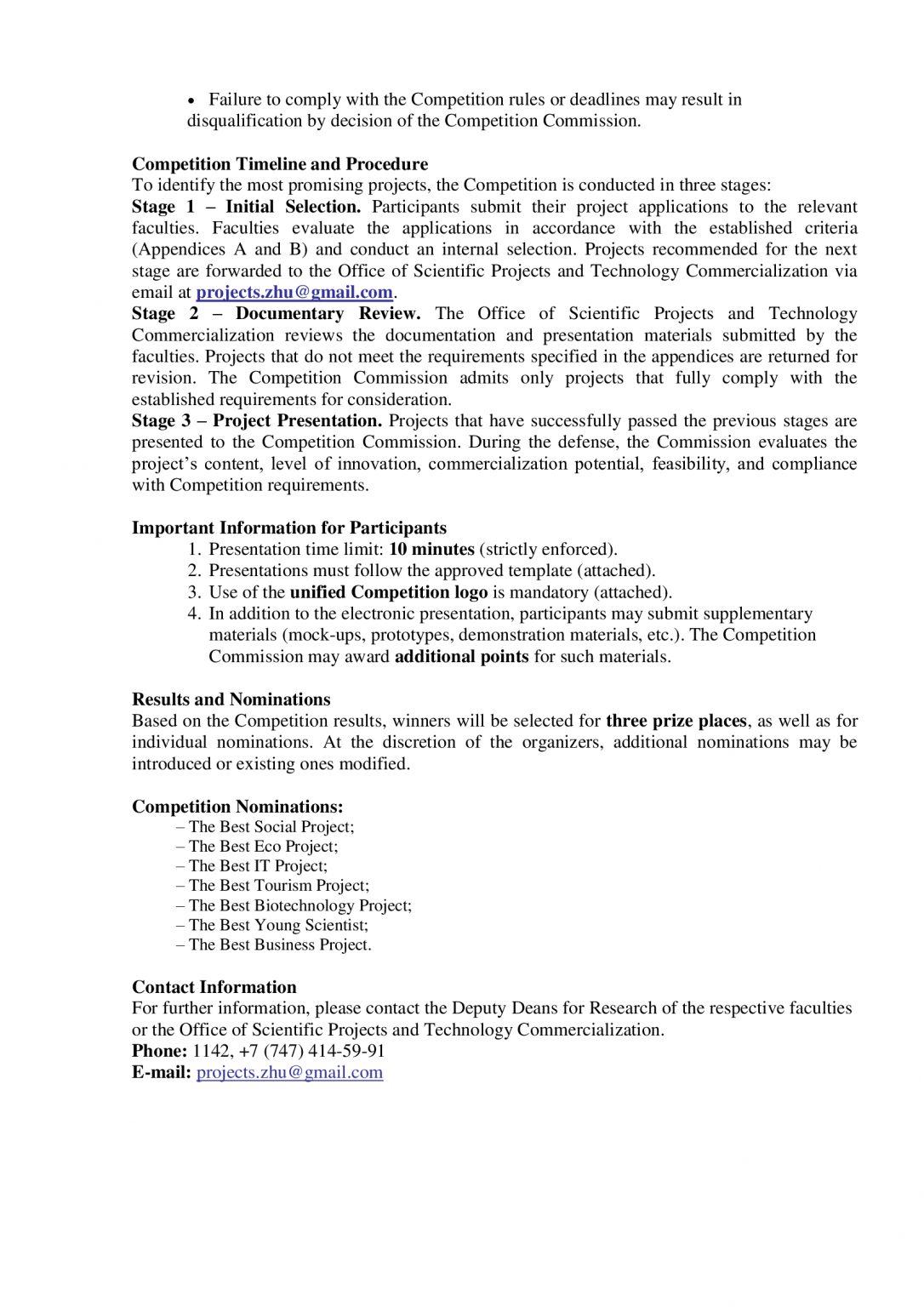 • Failure to comply with the Competition rules or deadlines may result in disqualification by decision of the Competition Commission.

Competition Timeline and Procedure
To identify the most promising projects, the Competition is conducted in three stages:
Stage 1 – Initial Selection. Participants submit their project applications to the relevant faculties. Faculties evaluate the applications in accordance with the established criteria (Appendices A and B) and conduct an internal selection. Projects recommended for the next stage are forwarded to the Office of Scientific Projects and Technology Commercialization via email at projects.zhu@gmail.com.
Stage 2 – Documentary Review. The Office of Scientific Projects and Technology Commercialization reviews the documentation and presentation materials submitted by the faculties. Projects that do not meet the requirements specified in the appendices are returned for revision. The Competition Commission admits only projects that fully comply with the established requirements for consideration.
Stage 3 – Project Presentation. Projects that have successfully passed the previous stages are presented to the Competition Commission. During the defense, the Commission evaluates the project's content, level of innovation, commercialization potential, feasibility, and compliance with Competition requirements.

Important Information for Participants
1. Presentation time limit: 10 minutes (strictly enforced).
2. Presentations must follow the approved template (attached).
3. Use of the unified Competition logo is mandatory (attached).
4. In addition to the electronic presentation, participants may submit supplementary materials (mock-ups, prototypes, demonstration materials, etc.). The Competition Commission may award additional points for such materials.

Results and Nominations
Based on the Competition results, winners will be selected for three prize places, as well as for individual nominations. At the discretion of the organizers, additional nominations may be introduced or existing ones modified.

Competition Nominations:
– The Best Social Project;
– The Best Eco Project;
– The Best IT Project;
– The Best Tourism Project;
– The Best Biotechnology Project;
– The Best Young Scientist;
– The Best Business Project.

Contact Information
For further information, please contact the Deputy Deans for Research of the respective faculties or the Office of Scientific Projects and Technology Commercialization.
Phone: 1142, +7 (747) 414-59-91
E-mail: projects.zhu@gmail.com